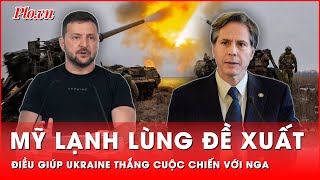 Plo.vn

UKRAINE

MỸ LẠNH LÙNG ĐỀ XUẤT

ĐIỀU GIÚP UKRAINE THẮNG CUỘC CHIẾN VỚI NGA